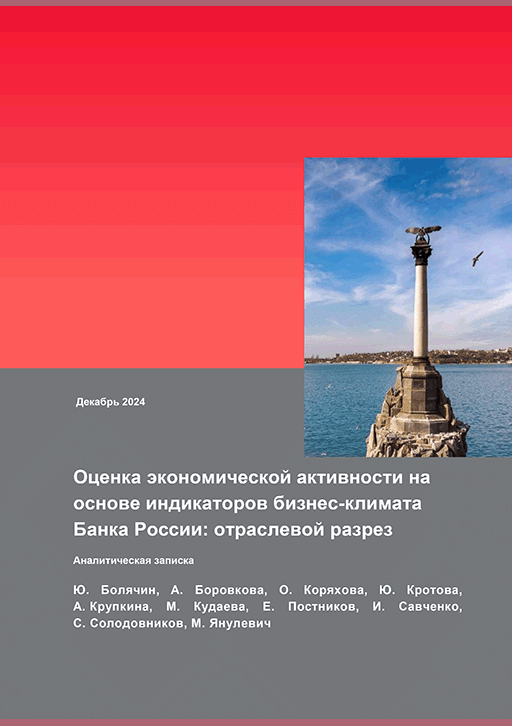 Декабрь 2024

Оценка экономической активности на основе индикаторов бизнес-климата Банка России: отраслевой разрез

Аналитическая записка

Ю. Болячин, А. Боровкова, О. Коряхова, Ю. Кротова, А. Крупкина, М. Кудаева, Е. Постников, И. Савченко, С. Солодовников, М. Янулевич